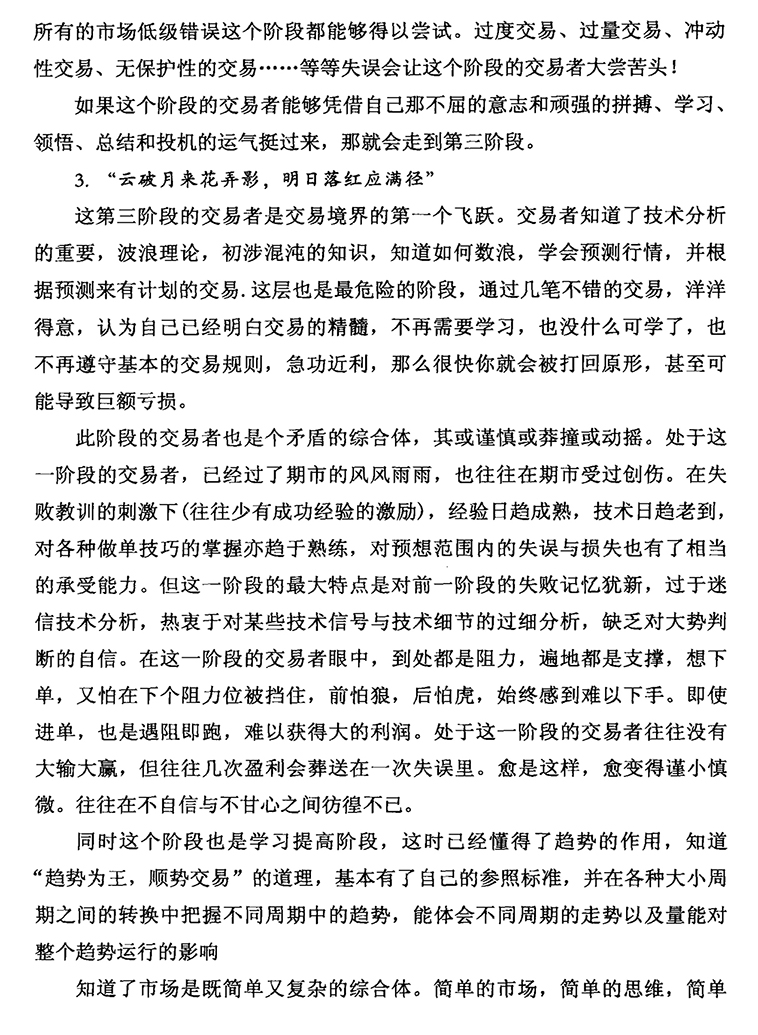 所有的市场低级错误这个阶段都能够得以尝试。过度交易、过量交易、冲动性交易、无保护性的交易……等等失误会让这个阶段的交易者大尝苦头！

如果这个阶段的交易者能够凭借自己那不屈的意志和顽强的拼搏、学习、领悟、总结和投机的运气挺过来，那就会走到第三阶段。

3. “云破月来花弄影，明日落红应满径”

这第三阶段的交易者是交易境界的第一个飞跃。交易者知道了技术分析的重要，波浪理论，初涉混沌的知识，知道如何数浪，学会预测行情，并根据预测来有计划的交易.这层也是最危险的阶段，通过几笔不错的交易，洋洋得意，认为自己已经明白交易的精髓，不再需要学习，也没什么可学了，也不再遵守基本的交易规则，急功近利，那么很快你就会被打回原形，甚至可能导致巨额亏损。

此阶段的交易者也是个矛盾的综合体，其或谨慎或莽撞或动摇。处于这一阶段的交易者，已经过了期市的风风雨雨，也往往在期市受过创伤。在失败教训的刺激下(往往少有成功经验的激励)，经验日趋成熟，技术日趋老到，对各种做单技巧的掌握亦趋于熟练，对预想范围内的失误与损失也有了相当的承受能力。但这一阶段的最大特点是对前一阶段的失败记忆犹新，过于迷信技术分析，热衷于对某些技术信号与技术细节的过细分析，缺乏对大势判断的自信。在这一阶段的交易者眼中，到处都是阻力，遍地都是支撑，想下单，又怕在下个阻力位被挡住，前怕狼，后怕虎，始终感到难以下手。即使进单，也是遇阻即跑，难以获得大的利润。处于这一阶段的交易者往往没有大输大赢，但往往几次盈利会葬送在一次失误里。愈是这样，愈变得谨小慎微。往往在不自信与不甘心之间彷徨不已。

同时这个阶段也是学习提高阶段，这时已经懂得了趋势的作用，知道“趋势为王，顺势交易”的道理，基本有了自己的参照标准，并在各种大小周期之间的转换中把握不同周期中的趋势，能体会不同周期的走势以及量能对整个趋势运行的影响

知道了市场是既简单又复杂的综合体。简单的市场，简单的思维，简单